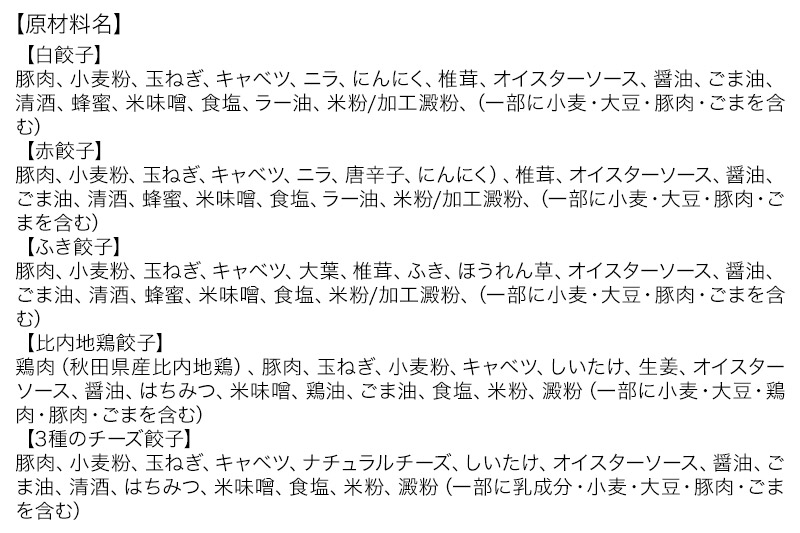 【原材料名】

【白餃子】
豚肉、小麦粉、玉ねぎ、キャベツ、ニラ、にんにく、椎茸、オイスターソース、醤油、ごま油、清酒、蜂蜜、米味噌、食塩、ラー油、米粉/加工澱粉、（一部に小麦・大豆・豚肉・ごまを含む）

【赤餃子】
豚肉、小麦粉、玉ねぎ、キャベツ、ニラ、唐辛子、にんにく）、椎茸、オイスターソース、醤油、ごま油、清酒、蜂蜜、米味噌、食塩、ラー油、米粉/加工澱粉、（一部に小麦・大豆・豚肉・ごまを含む）

【ふき餃子】
豚肉、小麦粉、玉ねぎ、キャベツ、大葉、椎茸、ふき、ほうれん草、オイスターソース、醤油、ごま油、清酒、蜂蜜、米味噌、食塩、米粉/加工澱粉、（一部に小麦・大豆・豚肉・ごまを含む）

【比内地鶏餃子】
鶏肉（秋田県産比内地鶏）、豚肉、玉ねぎ、小麦粉、キャベツ、しいたけ、生姜、オイスターソース、醤油、はちみつ、米味噌、鶏油、ごま油、食塩、米粉、澱粉（一部に小麦・大豆・鶏肉・豚肉・ごまを含む）

【3種のチーズ餃子】
豚肉、小麦粉、玉ねぎ、キャベツ、ナチュラルチーズ、しいたけ、オイスターソース、醤油、ごま油、清酒、はちみつ、米味噌、食塩、米粉、澱粉（一部に乳成分・小麦・大豆・豚肉・ごまを含む）